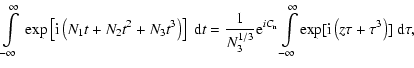 $\int_{-\infty}^{\infty} \exp\left[\mathrm{i}\left(N_1 t + N_2 t^2 + N_3 t^3\right)\right] \, \mathrm{d}t = \frac{1}{N_3^{1/3}} \mathrm{e}^{iC_n} \int_{-\infty}^{\infty} \exp[\mathrm{i}\left(z\tau + \tau^3\right)] \, \mathrm{d}\tau,$